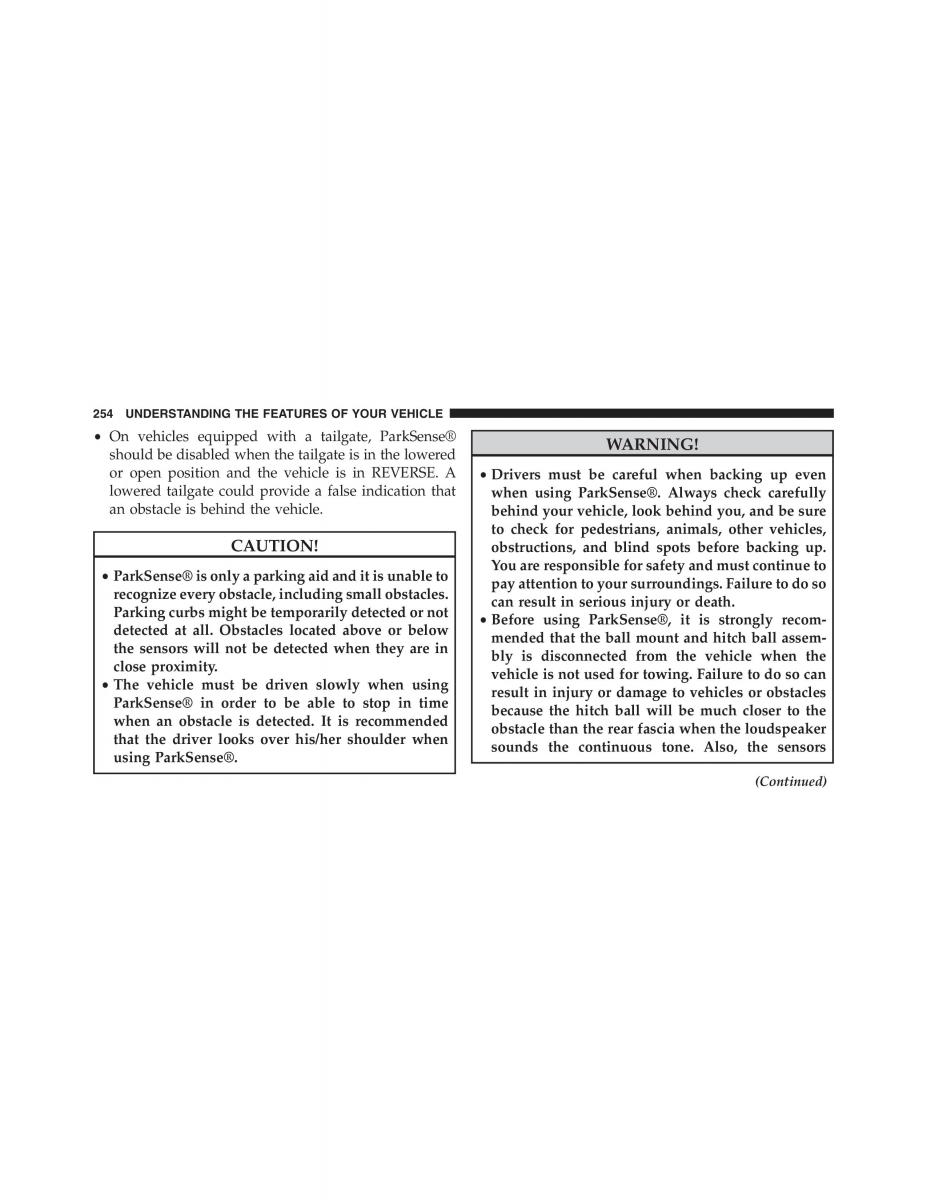 254 UNDERSTANDING THE FEATURES OF YOUR VEHICLE

• On vehicles equipped with a tailgate, ParkSense® should be disabled when the tailgate is in the lowered or open position and the vehicle is in REVERSE. A lowered tailgate could provide a false indication that an obstacle is behind the vehicle.

CAUTION!

• ParkSense® is only a parking aid and it is unable to recognize every obstacle, including small obstacles. Parking curbs might be temporarily detected or not detected at all. Obstacles located above or below the sensors will not be detected when they are in close proximity.
• The vehicle must be driven slowly when using ParkSense® in order to be able to stop in time when an obstacle is detected. It is recommended that the driver looks over his/her shoulder when using ParkSense®.

WARNING!

• Drivers must be careful when backing up even when using ParkSense®. Always check carefully behind your vehicle, look behind you, and be sure to check for pedestrians, animals, other vehicles, obstructions, and blind spots before backing up. You are responsible for safety and must continue to pay attention to your surroundings. Failure to do so can result in serious injury or death.
• Before using ParkSense®, it is strongly recommended that the ball mount and hitch ball assembly is disconnected from the vehicle when the vehicle is not used for towing. Failure to do so can result in injury or damage to vehicles or obstacles because the hitch ball will be much closer to the obstacle than the rear fascia when the loudspeaker sounds the continuous tone. Also, the sensors

(Continued)